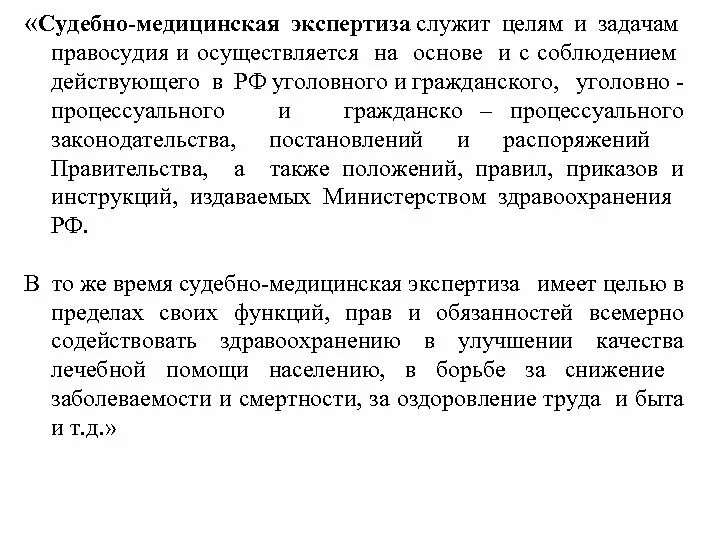 «Судебно-медицинская экспертиза служит целям и задачам правосудия и осуществляется на основе и с соблюдением действующего в РФ уголовного и гражданского, уголовно - процессуального и гражданско – процессуального законодательства, постановлений и распоряжений Правительства, а также положений, правил, приказов и инструкций, издаваемых Министерством здравоохранения РФ.

В то же время судебно-медицинская экспертиза имеет целью в пределах своих функций, прав и обязанностей всемерно содействовать здравоохранению в улучшении качества лечебной помощи населению, в борьбе за снижение заболеваемости и смертности, за оздоровление труда и быта и т.д.»